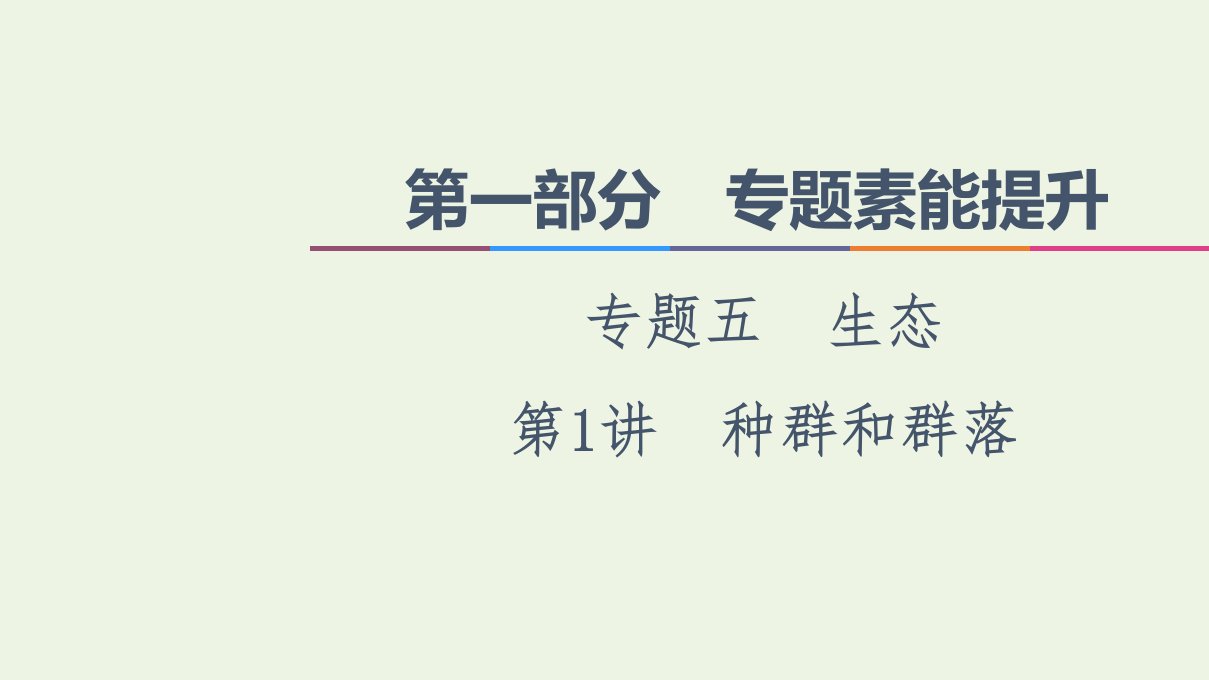 第一部分　专题素能提升

专题五　生态

第1讲　种群和群落